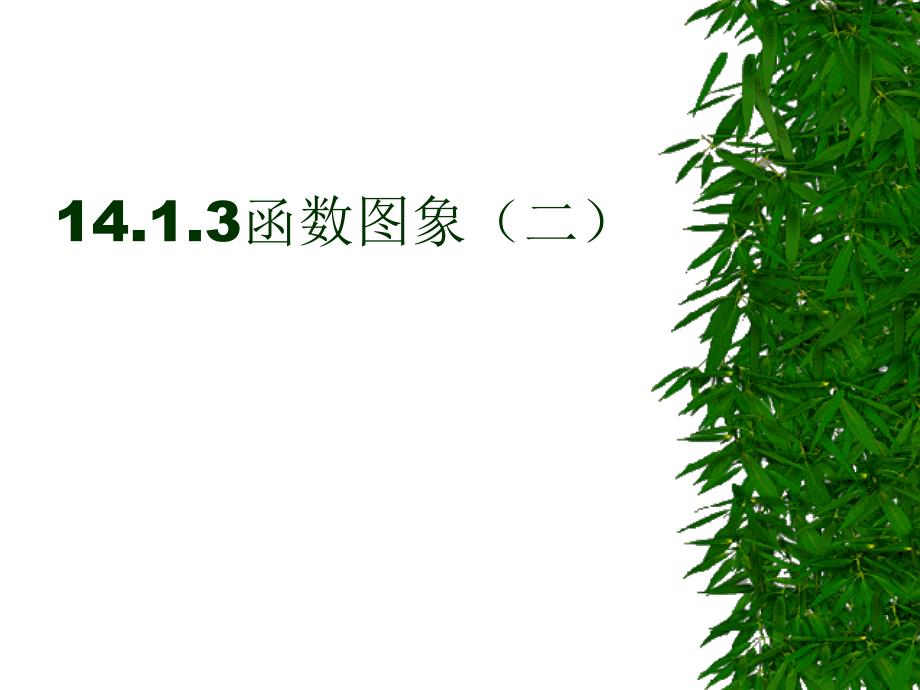 14.1.3函数图象（二）